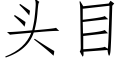 头目